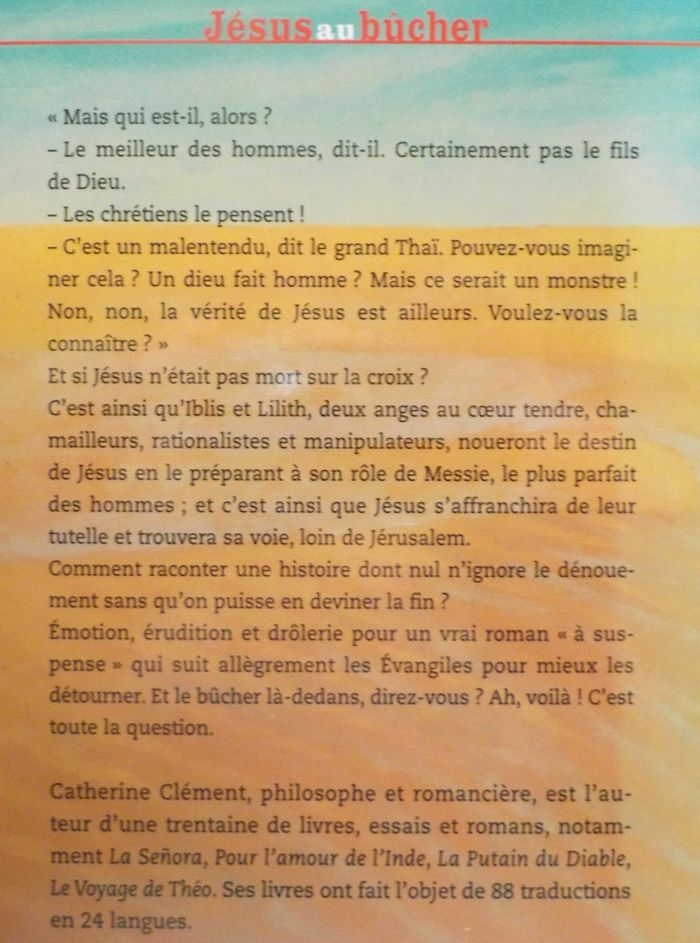 Jésus au bûcher

« Mais qui est-il, alors ?
– Le meilleur des hommes, dit-il. Certainement pas le fils de Dieu.
– Les chrétiens le pensent !
– C'est un malentendu, dit le grand Thaï. Pouvez-vous imaginer cela ? Un dieu fait homme ? Mais ce serait un monstre ! Non, non, la vérité de Jésus est ailleurs. Voulez-vous la connaître ? »
Et si Jésus n'était pas mort sur la croix ?
C'est ainsi qu'Iblis et Lilith, deux anges au cœur tendre, chamailleurs, rationalistes et manipulateurs, noueront le destin de Jésus en le préparant à son rôle de Messie, le plus parfait des hommes ; et c'est ainsi que Jésus s'affranchira de leur tutelle et trouvera sa voie, loin de Jérusalem.
Comment raconter une histoire dont nul n'ignore le dénouement sans qu'on puisse en deviner la fin ?
Émotion, érudition et drôlerie pour un vrai roman « à suspense » qui suit allègrement les Évangiles pour mieux les détourner. Et le bûcher là-dedans, direz-vous ? Ah, voilà ! C'est toute la question.

Catherine Clément, philosophe et romancière, est l'auteur d'une trentaine de livres, essais et romans, notamment La Señora, Pour l'amour de l'Inde, La Putain du Diable, Le Voyage de Théo. Ses livres ont fait l'objet de 88 traductions en 24 langues.